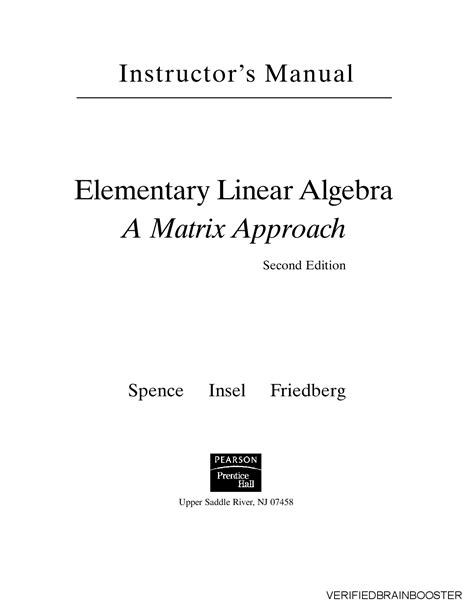 Instructor's Manual

Elementary Linear Algebra
A Matrix Approach
Second Edition

Spence Insel Friedberg

PEARSON
Prentice Hall

Upper Saddle River, NJ 07458

VERIFIEDBRAINBOOSTER